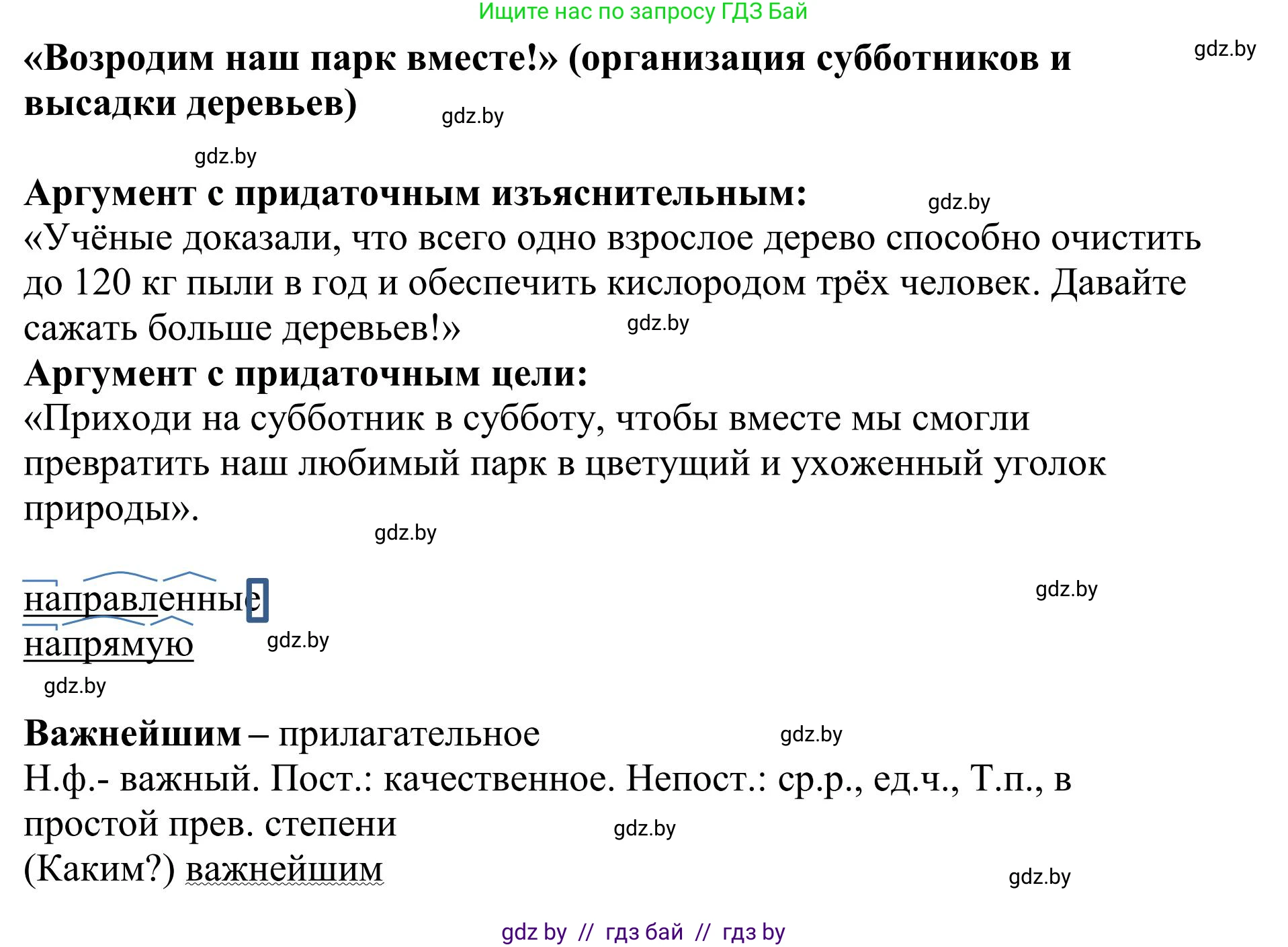 Ищите нас по запросу ГДЗ Бай

«Возродим наш парк вместе!» (организация субботников и высадки деревьев)

gdz.by

gdz.by

gdz.by

Аргумент с придаточным изъяснительным:

gdz.by

«Учёные доказали, что всего одно взрослое дерево способно очистить до 120 кг пыли в год и обеспечить кислородом трёх человек. Давайте сажать больше деревьев!»

gdz.by

Аргумент с придаточным цели:

«Приходи на субботник в субботу, чтобы вместе мы смогли превратить наш любимый парк в цветущий и ухоженный уголок природы».

gdz.by

направленные

gdz.by

напрямую

gdz.by

gdz.by

Важнейшим – прилагательное

gdz.by

Н.ф.- важный. Пост.: качественное. Непост.: ср.р., ед.ч., Т.п., в простой прев. степени

gdz.by

(Каким?) важнейшим

gdz.by

gdz by // гдз бай // гдз by